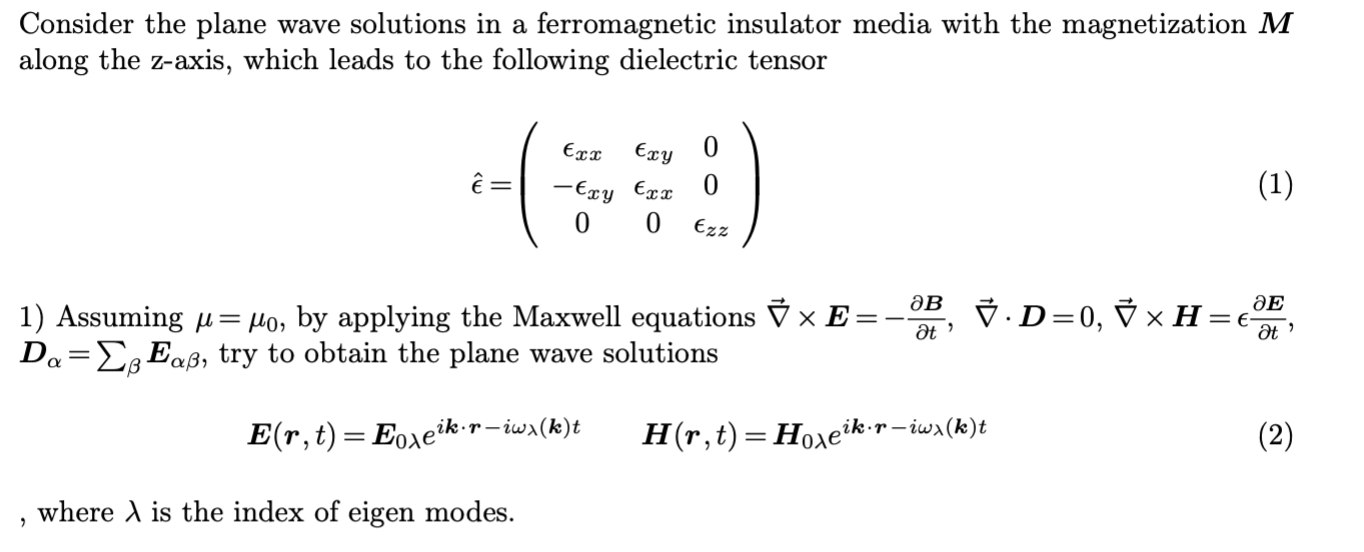 Consider the plane wave solutions in a ferromagnetic insulator media with the magnetization $\boldsymbol{M}$ along the z-axis, which leads to the following dielectric tensor

$$\hat{\epsilon} = \begin{pmatrix} \epsilon_{xx} & \epsilon_{xy} & 0 \\ -\epsilon_{xy} & \epsilon_{xx} & 0 \\ 0 & 0 & \epsilon_{zz} \end{pmatrix} \quad (1)$$

1) Assuming $\mu = \mu_0$, by applying the Maxwell equations $\vec{\nabla} \times \boldsymbol{E} = -\frac{\partial \boldsymbol{B}}{\partial t}$, $\vec{\nabla} \cdot \boldsymbol{D} = 0$, $\vec{\nabla} \times \boldsymbol{H} = \epsilon \frac{\partial \boldsymbol{E}}{\partial t}$, $\boldsymbol{D}_\alpha = \sum_\beta \boldsymbol{E}_{\alpha\beta}$, try to obtain the plane wave solutions

$$\boldsymbol{E}(\boldsymbol{r}, t) = \boldsymbol{E}_{0\lambda} e^{i\boldsymbol{k}\cdot\boldsymbol{r} - i\omega_\lambda(\boldsymbol{k})t} \qquad \boldsymbol{H}(\boldsymbol{r}, t) = \boldsymbol{H}_{0\lambda} e^{i\boldsymbol{k}\cdot\boldsymbol{r} - i\omega_\lambda(\boldsymbol{k})t} \quad (2)$$

, where $\lambda$ is the index of eigen modes.